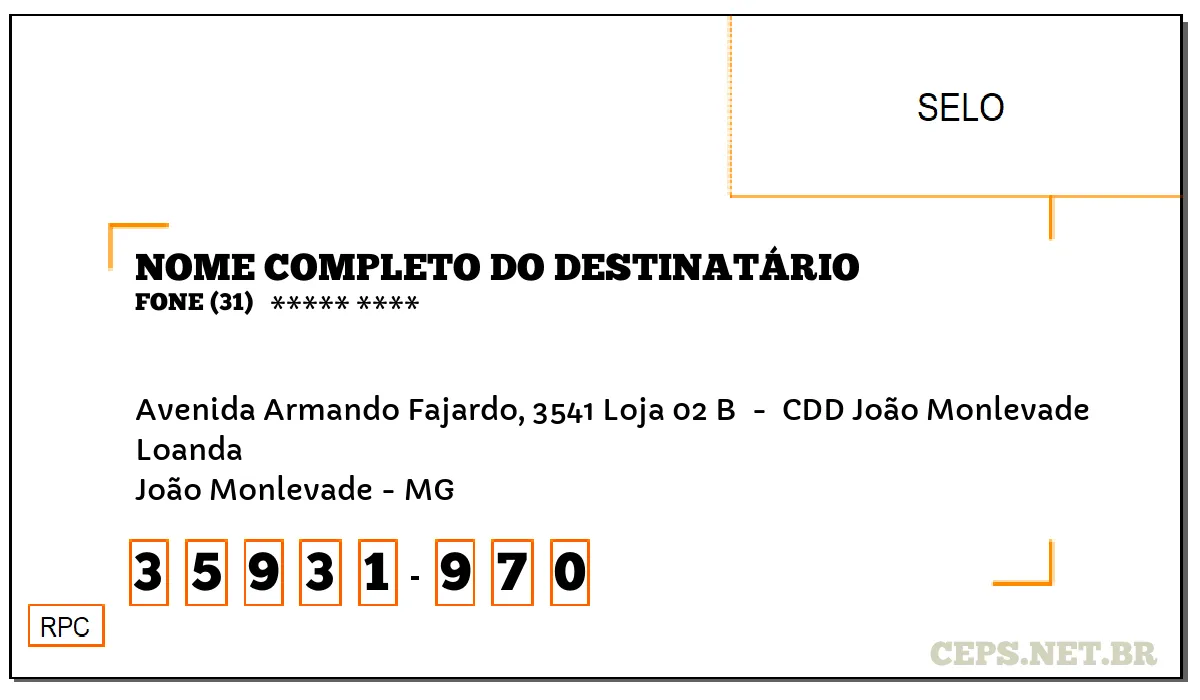 SELO

NOME COMPLETO DO DESTINATÁRIO
FONE (31) ***** ****

Avenida Armando Fajardo, 3541 Loja 02 B - CDD João Monlevade
Loanda
João Monlevade - MG

3 5 9 3 1 - 9 7 0

RPC

CEPS.NET.BR